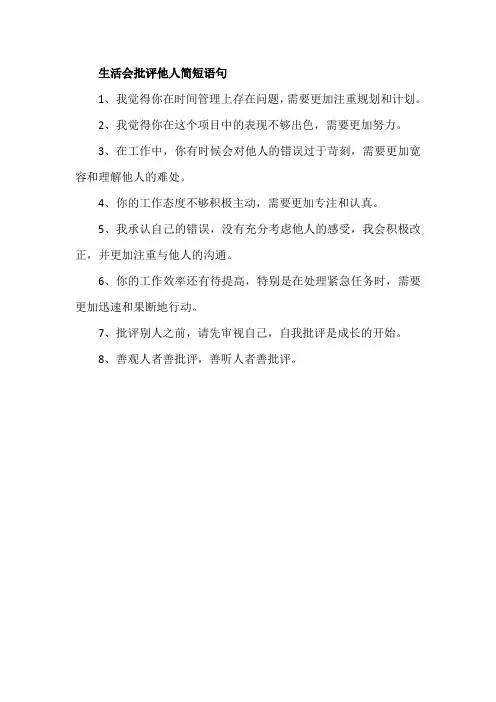 生活会批评他人简短语句

1、我觉得你在时间管理上存在问题，需要更加注重规划和计划。

2、我觉得你在这个项目中的表现不够出色，需要更加努力。

3、在工作中，你有时候会对他人的错误过于苛刻，需要更加宽容和理解他人的难处。

4、你的工作态度不够积极主动，需要更加专注和认真。

5、我承认自己的错误，没有充分考虑他人的感受，我会积极改正，并更加注重与他人的沟通。

6、你的工作效率还有待提高，特别是在处理紧急任务时，需要更加迅速和果断地行动。

7、批评别人之前，请先审视自己，自我批评是成长的开始。

8、善观人者善批评，善听人者善批评。